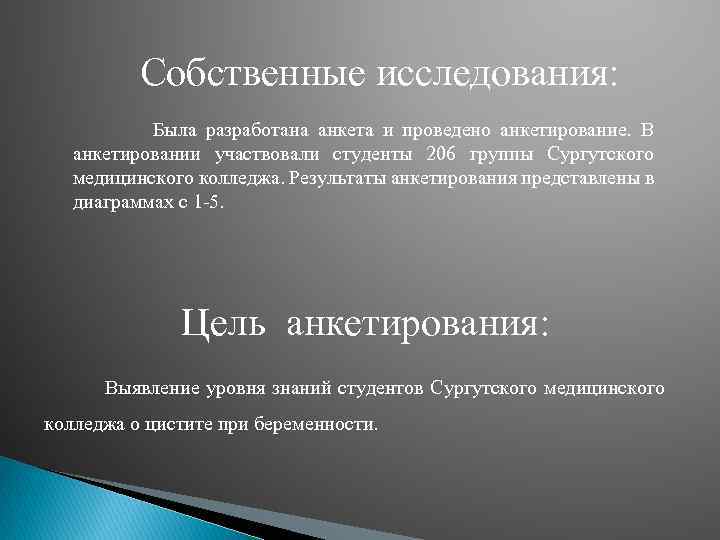 Собственные исследования:

Была разработана анкета и проведено анкетирование. В анкетировании участвовали студенты 206 группы Сургутского медицинского колледжа. Результаты анкетирования представлены в диаграммах с 1-5.

Цель анкетирования:

Выявление уровня знаний студентов Сургутского медицинского колледжа о цистите при беременности.